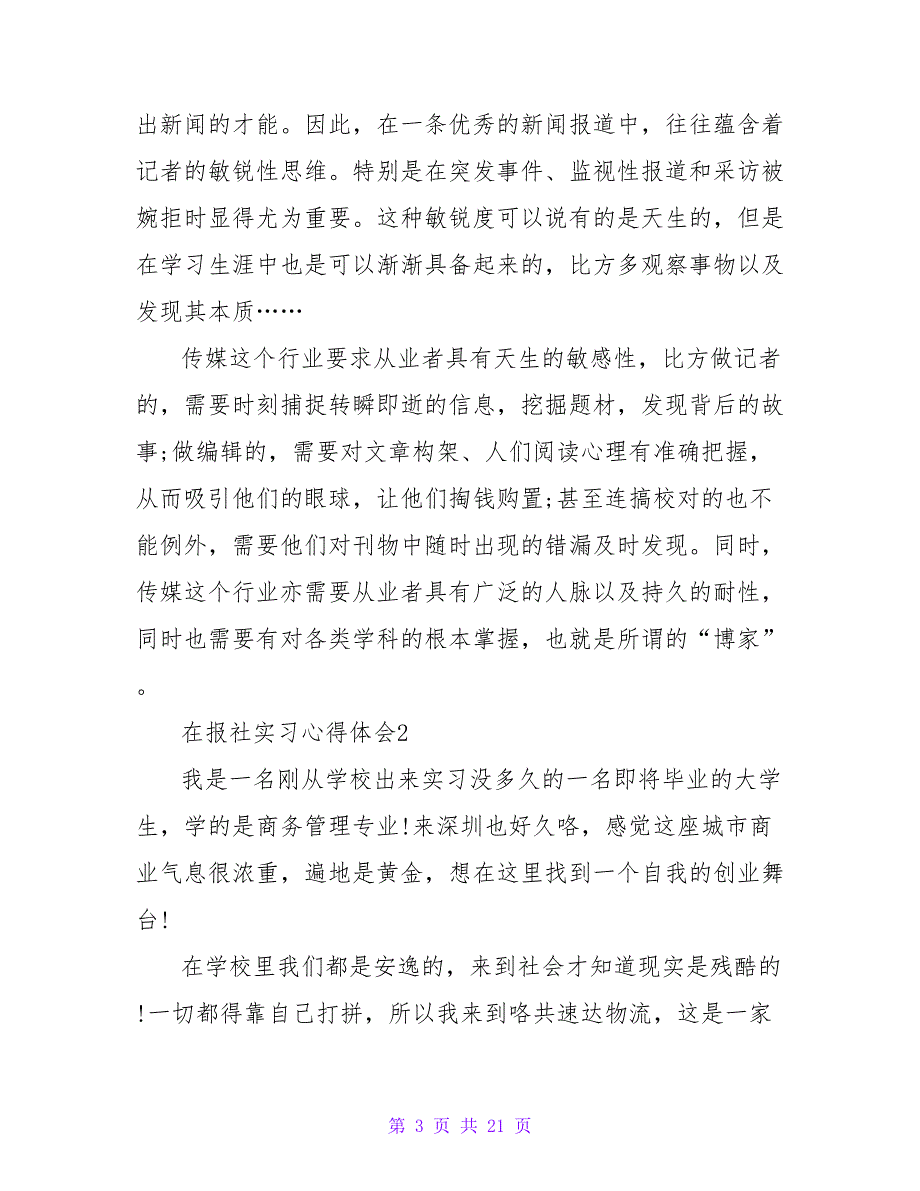 出新闻的才能。因此，在一条优秀的新闻报道中，往往蕴含着记者的敏锐性思维。特别是在突发事件、监视性报道和采访被婉拒时显得尤为重要。这种敏锐度可以说有的是天生的，但是在学习生涯中也是可以渐渐具备起来的，比方多观察事物以及发现其本质……

传媒这个行业要求从业者具有天生的敏感性，比方做记者的，需要时刻捕捉转瞬即逝的信息，挖掘题材，发现背后的故事;做编辑的，需要对文章构架、人们阅读心理有准确把握，从而吸引他们的眼球，让他们掏钱购置;甚至连搞校对的也不能例外，需要他们对刊物中随时出现的错漏及时发现。同时，传媒这个行业亦需要从业者具有广泛的人脉以及持久的耐性，同时也需要有对各类学科的根本掌握，也就是所谓的“博家”。

在报社实习心得体会2

我是一名刚从学校出来实习没多久的一名即将毕业的大学生，学的是商务管理专业!来深圳也好久咯，感觉这座城市商业气息很浓重，遍地是黄金，想在这里找到一个自我的创业舞台!

在学校里我们都是安逸的，来到社会才知道现实是残酷的!一切都得靠自己打拼，所以我来到咯共速达物流，这是一家

第 3 页 共 21 页